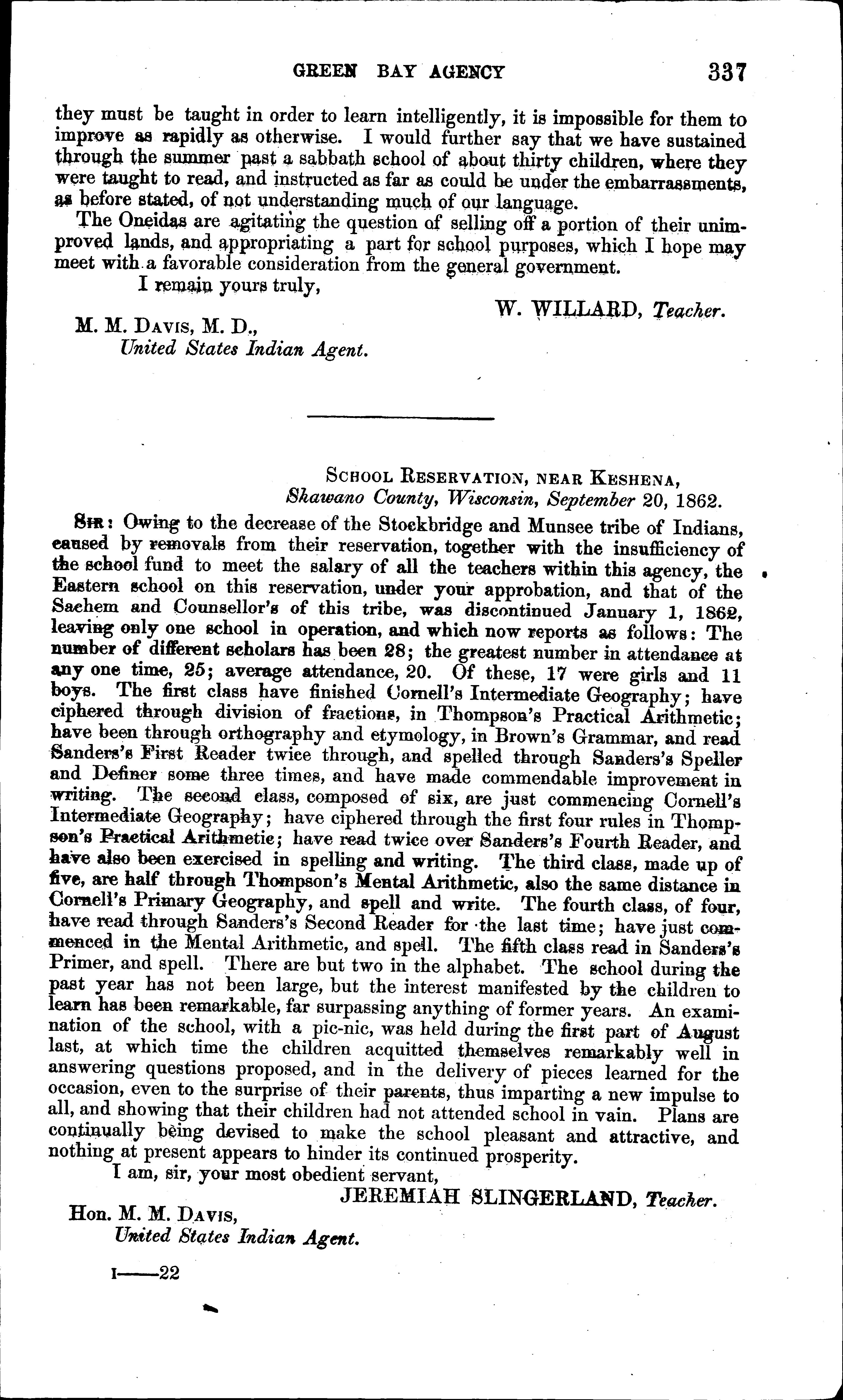 GREEN BAY AGENCY 337

they must be taught in order to learn intelligently, it is impossible for them to improve as rapidly as otherwise. I would further say that we have sustained through the summer past a sabbath school of about thirty children, where they were taught to read, and instructed as far as could be under the embarrassments, as before stated, of not understanding much of our language.

The Oneidas are agitating the question of selling off a portion of their unimproved lands, and appropriating a part for school purposes, which I hope may meet with a favorable consideration from the general government.

I remain yours truly,

W. WILLARD, Teacher.

M. M. DAVIS, M. D.,
United States Indian Agent.

SCHOOL RESERVATION, NEAR KESHENA,
Shawano County, Wisconsin, September 20, 1862.

SIR: Owing to the decrease of the Stockbridge and Munsee tribe of Indians, caused by removals from their reservation, together with the insufficiency of the school fund to meet the salary of all the teachers within this agency, the Eastern school on this reservation, under your approbation, and that of the Sachem and Counsellor's of this tribe, was discontinued January 1, 1862, leaving only one school in operation, and which now reports as follows: The number of different scholars has been 28; the greatest number in attendance at any one time, 25; average attendance, 20. Of these, 17 were girls and 11 boys. The first class have finished Cornell's Intermediate Geography; have ciphered through division of fractions, in Thompson's Practical Arithmetic; have been through orthography and etymology, in Brown's Grammar, and read Sanders's First Reader twice through, and spelled through Sanders's Speller and Definer some three times, and have made commendable improvement in writing. The second class, composed of six, are just commencing Cornell's Intermediate Geography; have ciphered through the first four rules in Thompson's Practical Arithmetic; have read twice over Sanders's Fourth Reader, and have also been exercised in spelling and writing. The third class, made up of five, are half through Thompson's Mental Arithmetic, also the same distance in Cornell's Primary Geography, and spell and write. The fourth class, of four, have read through Sanders's Second Reader for the last time; have just commenced in the Mental Arithmetic, and spell. The fifth class read in Sanders's Primer, and spell. There are but two in the alphabet. The school during the past year has not been large, but the interest manifested by the children to learn has been remarkable, far surpassing anything of former years. An examination of the school, with a pic-nic, was held during the first part of August last, at which time the children acquitted themselves remarkably well in answering questions proposed, and in the delivery of pieces learned for the occasion, even to the surprise of their parents, thus imparting a new impulse to all, and showing that their children had not attended school in vain. Plans are continually being devised to make the school pleasant and attractive, and nothing at present appears to hinder its continued prosperity.

I am, sir, your most obedient servant,

JEREMIAH SLINGERLAND, Teacher.

Hon. M. M. DAVIS,
United States Indian Agent.

I——22